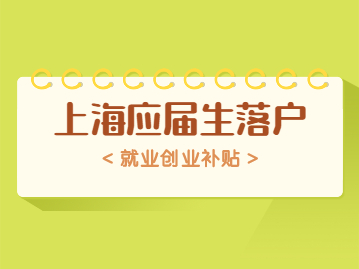 上海应届生落户

< 就业创业补贴 >